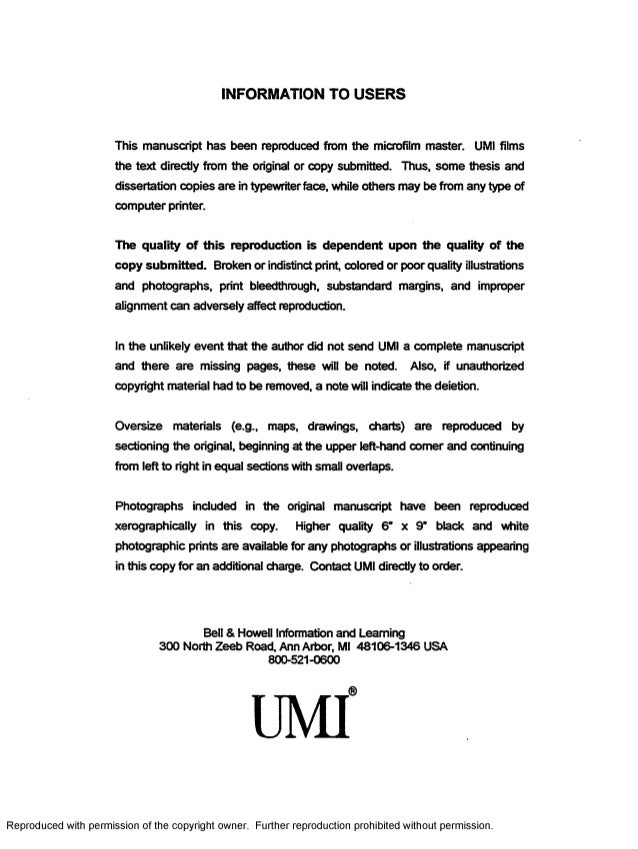 INFORMATION TO USERS

This manuscript has been reproduced from the microfilm master. UMI films the text directly from the original or copy submitted. Thus, some thesis and dissertation copies are in typewriter face, while others may be from any type of computer printer.

The quality of this reproduction is dependent upon the quality of the copy submitted. Broken or indistinct print, colored or poor quality illustrations and photographs, print bleedthrough, substandard margins, and improper alignment can adversely affect reproduction.

In the unlikely event that the author did not send UMI a complete manuscript and there are missing pages, these will be noted. Also, if unauthorized copyright material had to be removed, a note will indicate the deletion.

Oversize materials (e.g., maps, drawings, charts) are reproduced by sectioning the original, beginning at the upper left-hand corner and continuing from left to right in equal sections with small overlaps.

Photographs included in the original manuscript have been reproduced xerographically in this copy. Higher quality 6" x 9" black and white photographic prints are available for any photographs or illustrations appearing in this copy for an additional charge. Contact UMI directly to order.

Bell & Howell Information and Learning
300 North Zeeb Road, Ann Arbor, MI 48106-1346 USA
800-521-0600

UMI®

Reproduced with permission of the copyright owner. Further reproduction prohibited without permission.